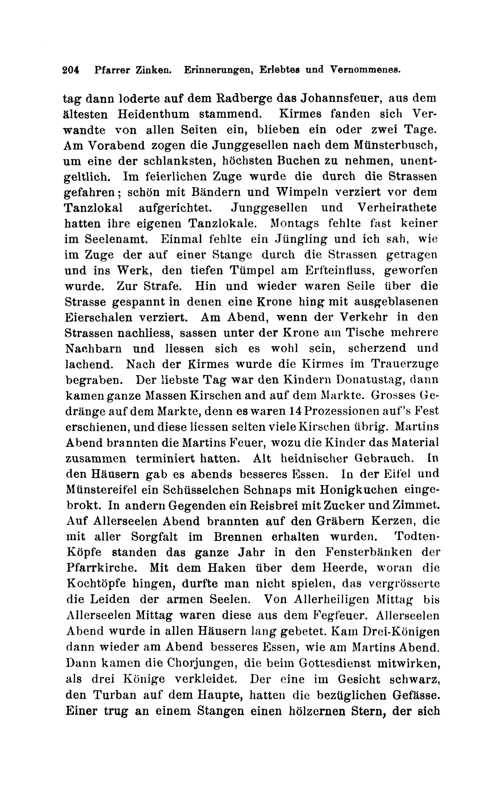 204 Pfarrer Zinken. Erinnerungen, Erlebtes und Vernommenes.

tag dann loderte auf dem Radberge das Johannsfeuer, aus dem ältesten Heidenthum stammend. Kirmes fanden sich Verwandte von allen Seiten ein, blieben ein oder zwei Tage. Am Vorabend zogen die Junggesellen nach dem Münsterbusch, um eine der schlanksten, höchsten Buchen zu nehmen, unentgeltlich. Im feierlichen Zuge wurde die durch die Strassen gefahren; schön mit Bändern und Wimpeln verziert vor dem Tanzlokal aufgerichtet. Junggesellen und Verheirathete hatten ihre eigenen Tanzlokale. Montags fehlte fast keiner im Seelenamt. Einmal fehlte ein Jüngling und ich sah, wie im Zuge der auf einer Stange durch die Strassen getragen und ins Werk, den tiefen Tümpel am Erfteinfluss, geworfen wurde. Zur Strafe. Hin und wieder waren Seile über die Strasse gespannt in denen eine Krone hing mit ausgeblasenen Eierschalen verziert. Am Abend, wenn der Verkehr in den Strassen nachliess, sassen unter der Krone am Tische mehrere Nachbarn und liessen sich es wohl sein, scherzend und lachend. Nach der Kirmes wurde die Kirmes im Trauerzuge begraben. Der liebste Tag war den Kindern Donatustag, dann kamen ganze Massen Kirschen and auf dem Markte. Grosses Gedränge auf dem Markte, denn es waren 14 Prozessionen auf's Fest erschienen, und diese liessen selten viele Kirschen übrig. Martins Abend brannten die Martins Feuer, wozu die Kinder das Material zusammen terminiert hatten. Alt heidnischer Gebrauch. In den Häusern gab es abends besseres Essen. In der Eifel und Münstereifel ein Schüsselchen Schnaps mit Honigkuchen eingebrokt. In andern Gegenden ein Reisbrei mit Zucker und Zimmet. Auf Allerseelen Abend brannten auf den Gräbern Kerzen, die mit aller Sorgfalt im Brennen erhalten wurden. Todten-Köpfe standen das ganze Jahr in den Fensterbänken der Pfarrkirche. Mit dem Haken über dem Heerde, woran die Kochtöpfe hingen, durfte man nicht spielen, das vergrösserte die Leiden der armen Seelen. Von Allerheiligen Mittag bis Allerseelen Mittag waren diese aus dem Fegfeuer. Allerseelen Abend wurde in allen Häusern lang gebetet. Kam Drei-Königen dann wieder am Abend besseres Essen, wie am Martins Abend. Dann kamen die Chorjungen, die beim Gottesdienst mitwirken, als drei Könige verkleidet. Der eine im Gesicht schwarz, den Turban auf dem Haupte, hatten die bezüglichen Gefässe. Einer trug an einem Stangen einen hölzernen Stern, der sich